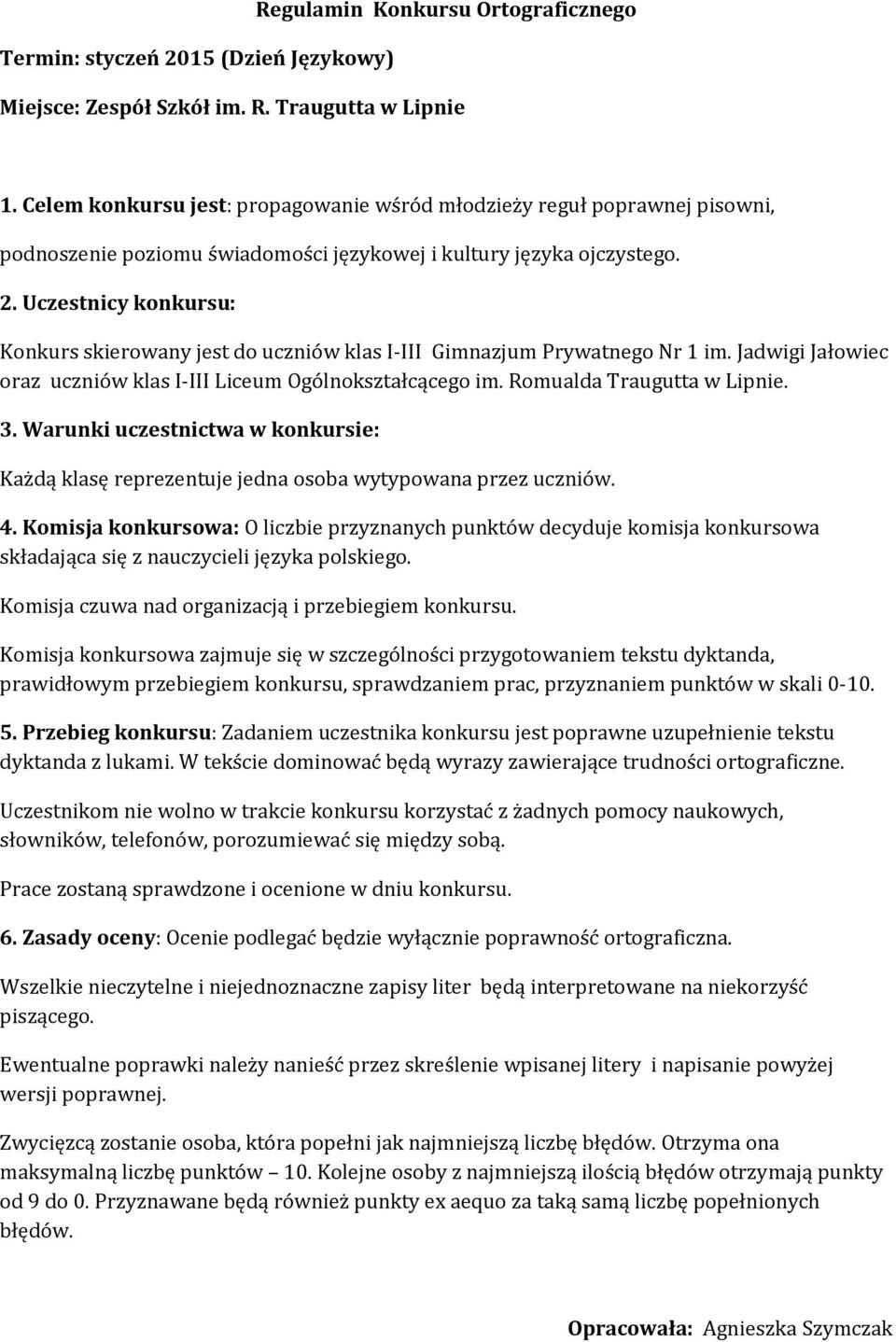 Regulamin Konkursu Ortograficznego

Termin: styczeń 2015 (Dzień Językowy)

Miejsce: Zespół Szkół im. R. Traugutta w Lipnie

1. Celem konkursu jest: propagowanie wśród młodzieży reguł poprawnej pisowni, podnoszenie poziomu świadomości językowej i kultury języka ojczystego.

2. Uczestnicy konkursu:

Konkurs skierowany jest do uczniów klas I-III Gimnazjum Prywatnego Nr 1 im. Jadwigi Jałowiec oraz uczniów klas I-III Liceum Ogólnokształcącego im. Romualda Traugutta w Lipnie.

3. Warunki uczestnictwa w konkursie:

Każdą klasę reprezentuje jedna osoba wytypowana przez uczniów.

4. Komisja konkursowa: O liczbie przyznanych punktów decyduje komisja konkursowa składająca się z nauczycieli języka polskiego.

Komisja czuwa nad organizacją i przebiegiem konkursu.

Komisja konkursowa zajmuje się w szczególności przygotowaniem tekstu dyktanda, prawidłowym przebiegiem konkursu, sprawdzaniem prac, przyznaniem punktów w skali 0-10.

5. Przebieg konkursu: Zadaniem uczestnika konkursu jest poprawne uzupełnienie tekstu dyktanda z lukami. W tekście dominować będą wyrazy zawierające trudności ortograficzne.

Uczestnikom nie wolno w trakcie konkursu korzystać z żadnych pomocy naukowych, słowników, telefonów, porozumiewać się między sobą.

Prace zostaną sprawdzone i ocenione w dniu konkursu.

6. Zasady oceny: Ocenie podlegać będzie wyłącznie poprawność ortograficzna.

Wszelkie nieczytelne i niejednoznaczne zapisy liter będą interpretowane na niekorzyść piszącego.

Ewentualne poprawki należy nanieść przez skreślenie wpisanej litery i napisanie powyżej wersji poprawnej.

Zwycięzcą zostanie osoba, która popełni jak najmniejszą liczbę błędów. Otrzyma ona maksymalną liczbę punktów – 10. Kolejne osoby z najmniejszą ilością błędów otrzymają punkty od 9 do 0. Przyznawane będą również punkty ex aequo za taką samą liczbę popełnionych błędów.

Opracowała: Agnieszka Szymczak